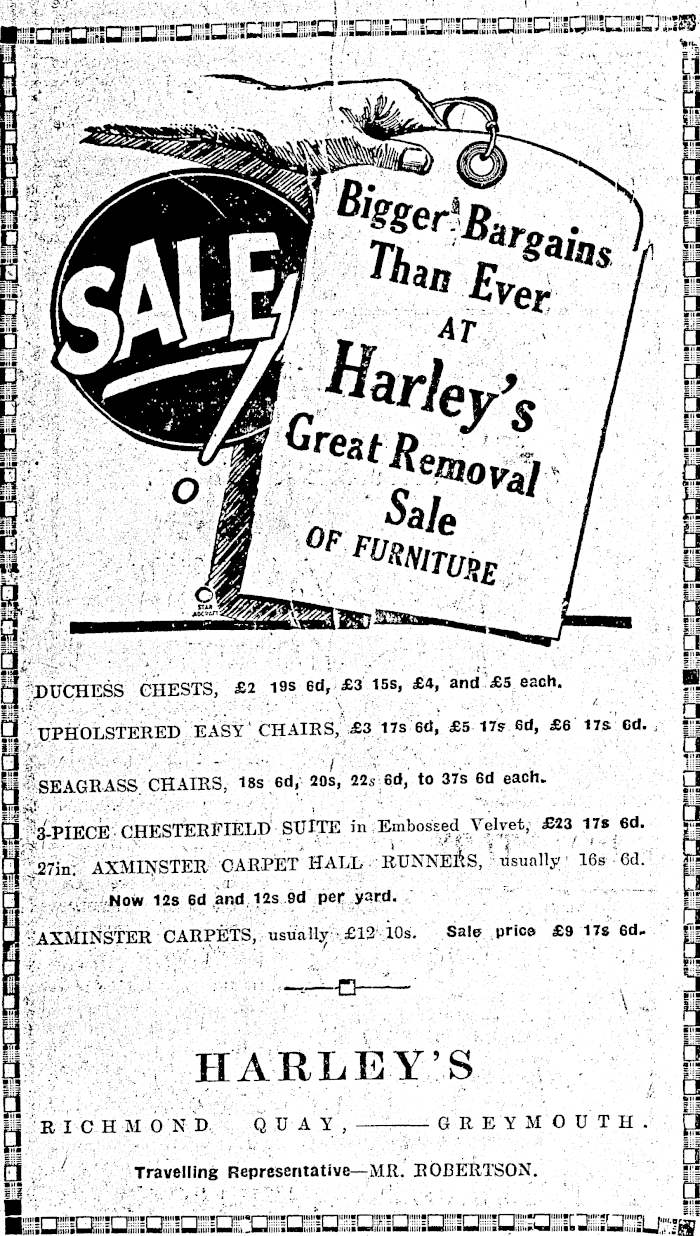 SALE

Bigger Bargains Than Ever AT Harley's Great Removal Sale OF FURNITURE

DUCHESS CHESTS, £2 19s 6d, £3 15s, £4, and £5 each.

UPHOLSTERED EASY CHAIRS, £3 17s 6d, £5 17s 6d, £6 17s 6d.

SEAGRASS CHAIRS, 18s 6d, 20s, 22s 6d, to 37s 6d each.

3-PIECE CHESTERFIELD SUITE in Embossed Velvet, £23 17s 6d.

27in. AXMINSTER CARPET HALL RUNNERS, usually 16s 6d. Now 12s 6d and 12s 9d per yard.

AXMINSTER CARPETS, usually £12 10s. Sale price £9 17s 6d.

HARLEY'S

RICHMOND QUAY, —— GREYMOUTH.

Travelling Representative—MR. ROBERTSON.